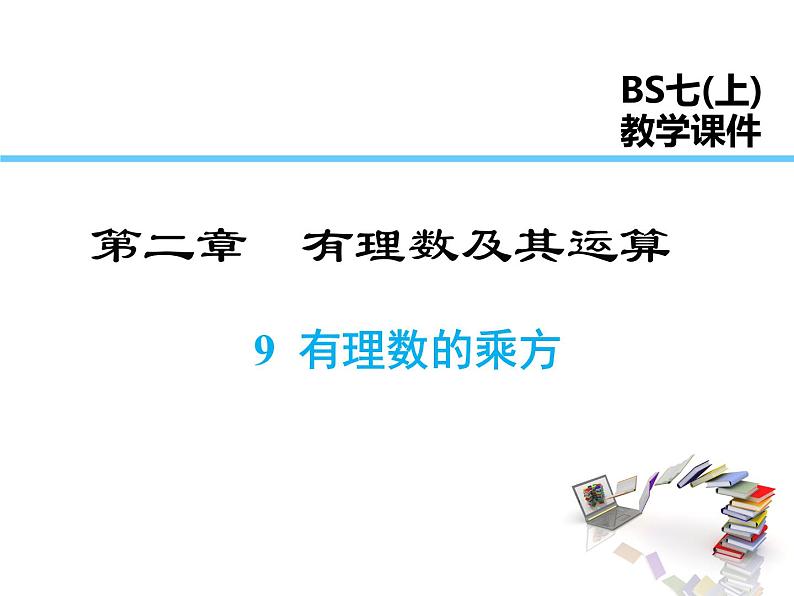 BS七(上)
教学课件

第二章　有理数及其运算

9 有理数的乘方